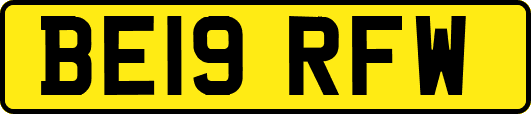 BE19 RFW